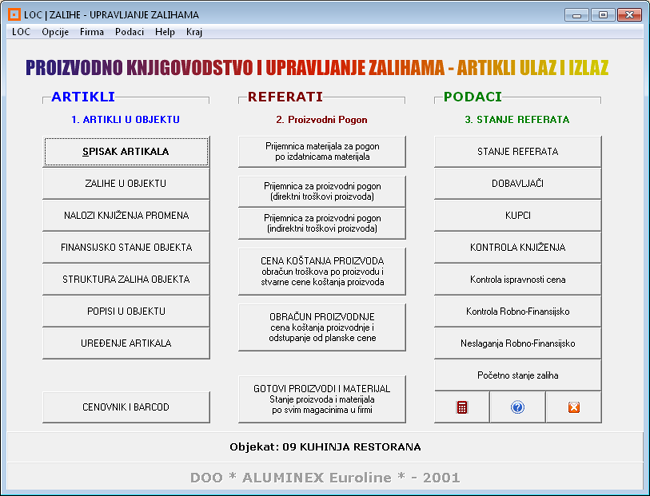 LOC | ZALIHE - UPRAVLJANJE ZALIHAMA

LOC Opcije Firma Podaci Help Kraj

PROIZVODNO KNJIGOVODSTVO I UPRAVLJANJE ZALIHAMA - ARTIKLI ULAZ I IZLAZ

ARTIKLI

1. ARTIKLI U OBJEKTU

SPISAK ARTIKALA

ZALIHE U OBJEKTU

NALOZI KNJIŽENJA PROMENA

FINANSIJSKO STANJE OBJEKTA

STRUKTURA ZALIHA OBJEKTA

POPISI U OBJEKTU

UREĐENJE ARTIKALA

CENOVNIK I BARCOD

REFERATI

2. Proizvodni Pogon

Prijemnica materijala za pogon po izdatnicama materijala

Prijemnica za proizvodni pogon (direktni troškovi proizvoda)

Prijemnica za proizvodni pogon (indirektni troškovi proizvoda)

CENA KOŠTANJA PROIZVODA obračun troškova po proizvodu i stvarne cene koštanja proizvoda

OBRAČUN PROIZVODNJE cena koštanja proizvodnje i odstupanje od planske cene

GOTOVI PROIZVODI I MATERIJAL Stanje proizvoda i materijala po svim magacinima u firmi

PODACI

3. STANJE REFERATA

STANJE REFERATA

DOBAVLJAČI

KUPCI

KONTROLA KNJIŽENJA

Kontrola ispravnosti cena

Kontrola Robno-Finansijsko

Neslaganja Robno-Finansijsko

Početno stanje zaliha

Objekat: 09 KUHINJA RESTORANA

DOO * ALUMINEX Euroline * - 2001